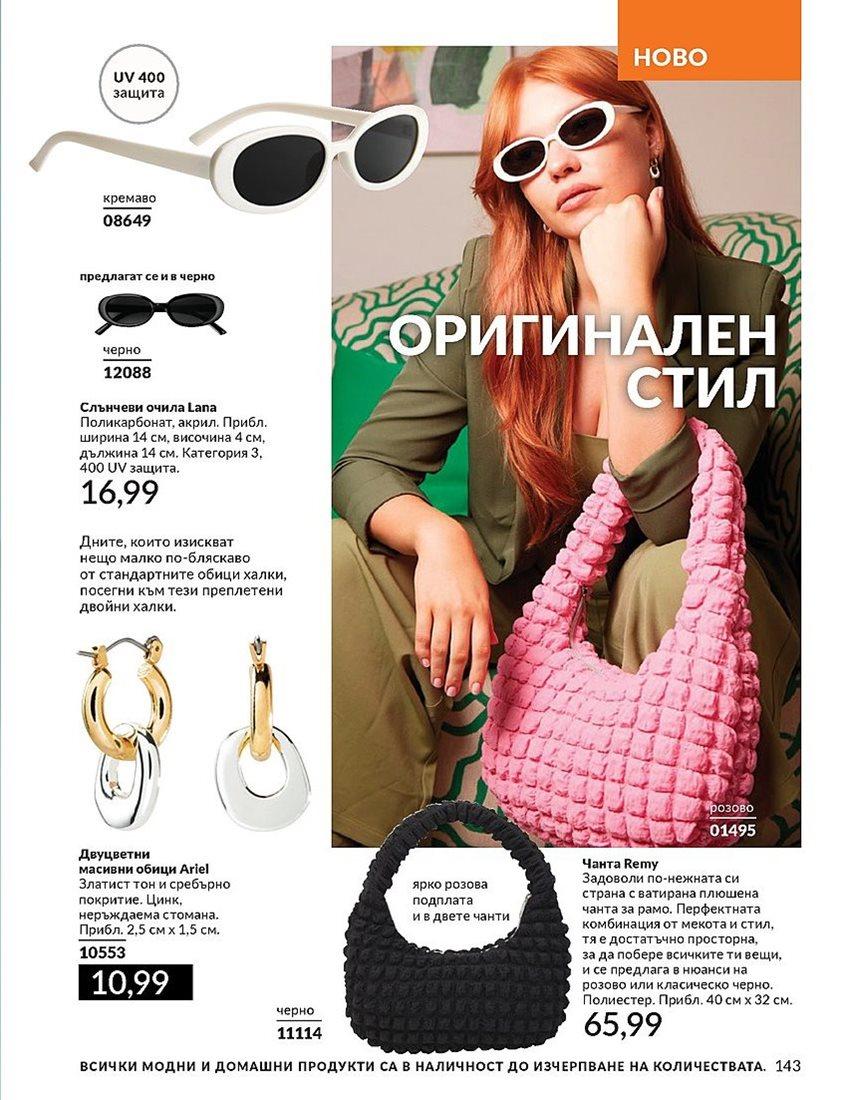 НОВО

UV 400
защита

кремаво
08649

предлагат се и в черно

черно
12088

Слънчеви очила Lana
Поликарбонат, акрил. Прибл. ширина 14 см, височина 4 см, дължина 14 см. Категория 3, 400 UV защита.
16,99

Дните, които изискват нещо малко по-бляскаво от стандартните обици халки, посегни към тези преплетени двойни халки.

Двуцветни масивни обици Ariel
Златист тон и сребърно покритие. Цинк, неръждаема стомана. Прибл. 2,5 см х 1,5 см.
10553
10,99

ОРИГИНАЛЕН СТИЛ

розово
01495

ярко розова подплата и в двете чанти

черно
11114

Чанта Remy
Задоволи по-нежната си страна с ватирана плюшена чанта за рамо. Перфектната комбинация от мекота и стил, тя е достатъчно просторна, за да побере всичките ти вещи, и се предлага в нюанси на розово или класическо черно. Полиестер. Прибл. 40 см х 32 см.
65,99

ВСИЧКИ МОДНИ И ДОМАШНИ ПРОДУКТИ СА В НАЛИЧНОСТ ДО ИЗЧЕРПВАНЕ НА КОЛИЧЕСТВАТА. 143